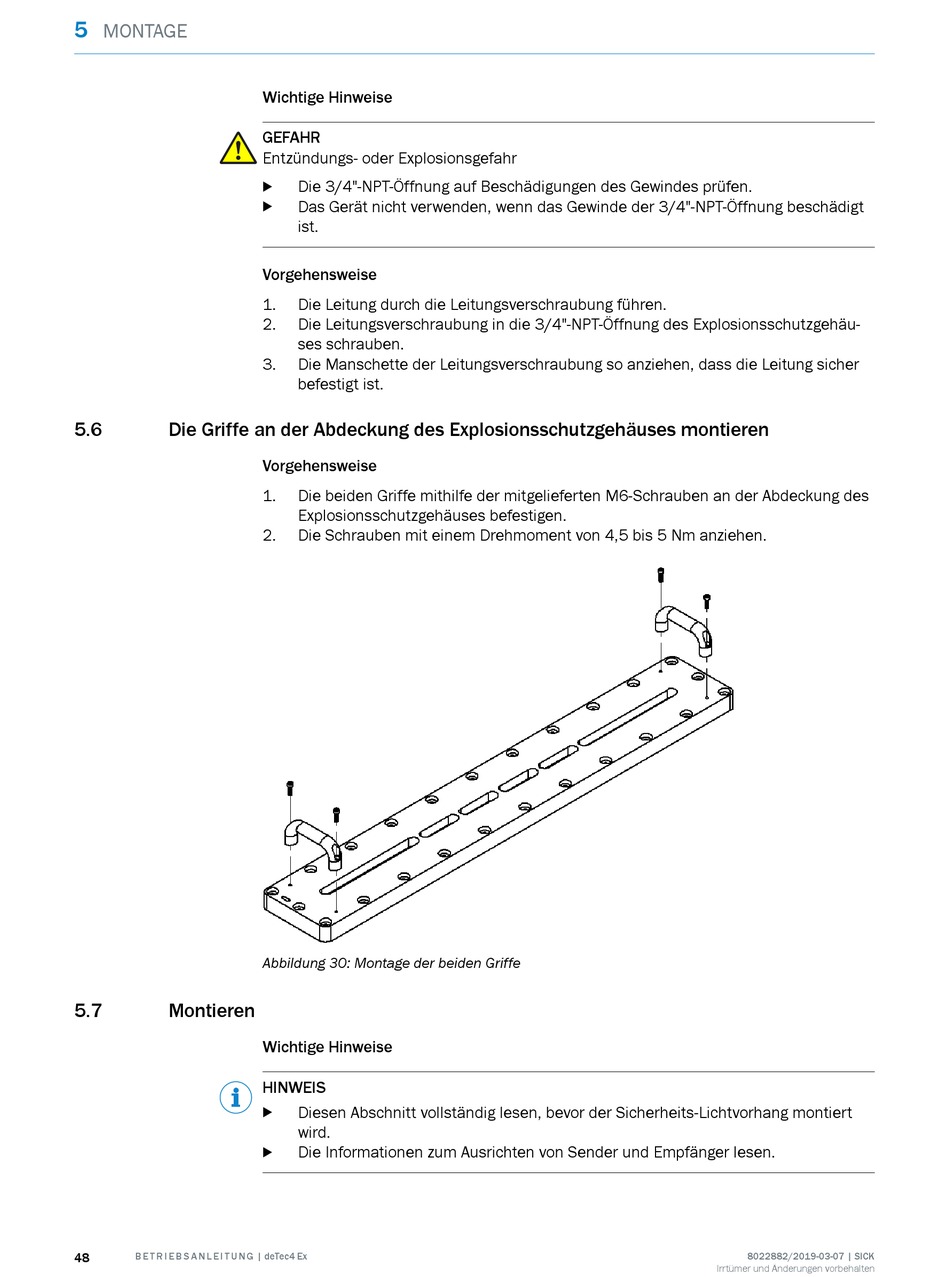 5 MONTAGE

Wichtige Hinweise

GEFAHR
Entzündungs- oder Explosionsgefahr

▶ Die 3/4"-NPT-Öffnung auf Beschädigungen des Gewindes prüfen.
▶ Das Gerät nicht verwenden, wenn das Gewinde der 3/4"-NPT-Öffnung beschädigt ist.

Vorgehensweise

1. Die Leitung durch die Leitungsverschraubung führen.
2. Die Leitungsverschraubung in die 3/4"-NPT-Öffnung des Explosionsschutzgehäuses schrauben.
3. Die Manschette der Leitungsverschraubung so anziehen, dass die Leitung sicher befestigt ist.

5.6 Die Griffe an der Abdeckung des Explosionsschutzgehäuses montieren

Vorgehensweise

1. Die beiden Griffe mithilfe der mitgelieferten M6-Schrauben an der Abdeckung des Explosionsschutzgehäuses befestigen.
2. Die Schrauben mit einem Drehmoment von 4,5 bis 5 Nm anziehen.

Abbildung 30: Montage der beiden Griffe

5.7 Montieren

Wichtige Hinweise

HINWEIS
▶ Diesen Abschnitt vollständig lesen, bevor der Sicherheits-Lichtvorhang montiert wird.
▶ Die Informationen zum Ausrichten von Sender und Empfänger lesen.

48 BETRIEBSANLEITUNG | deTec4 Ex 8022882/2019-03-07 | SICK
Irrtümer und Änderungen vorbehalten